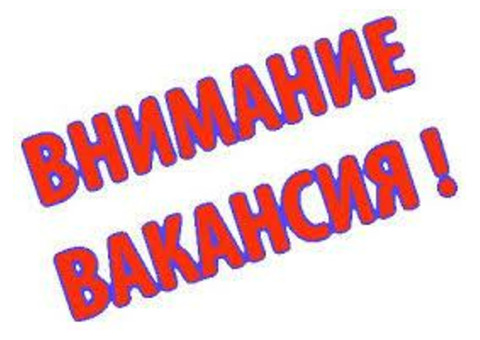 ВНИМАНИЕ
ВАКАНСИЯ !